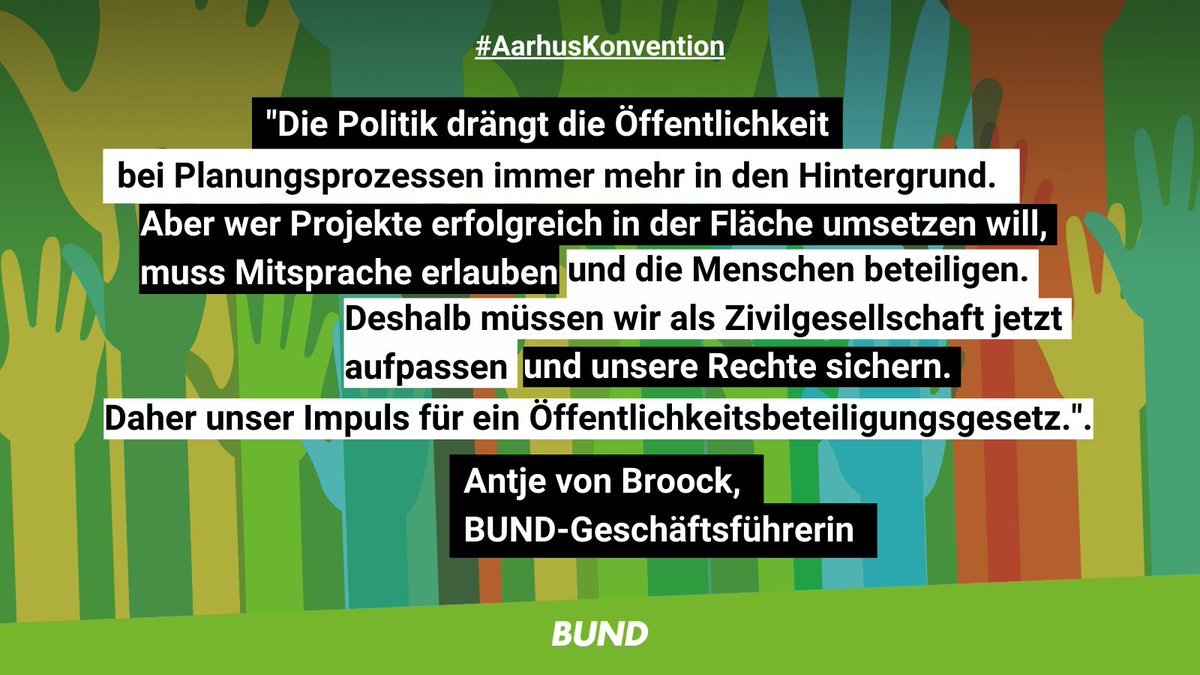 #AarhusKonvention

"Die Politik drängt die Öffentlichkeit bei Planungsprozessen immer mehr in den Hintergrund. Aber wer Projekte erfolgreich in der Fläche umsetzen will, muss Mitsprache erlauben und die Menschen beteiligen. Deshalb müssen wir als Zivilgesellschaft jetzt aufpassen und unsere Rechte sichern. Daher unser Impuls für ein Öffentlichkeitsbeteiligungsgesetz.".

Antje von Broock,
BUND-Geschäftsführerin

BUND